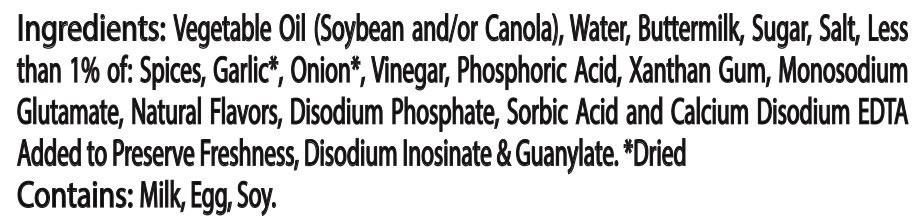 Ingredients: Vegetable Oil (Soybean and/or Canola), Water, Buttermilk, Sugar, Salt, Less than 1% of: Spices, Garlic*, Onion*, Vinegar, Phosphoric Acid, Xanthan Gum, Monosodium Glutamate, Natural Flavors, Disodium Phosphate, Sorbic Acid and Calcium Disodium EDTA Added to Preserve Freshness, Disodium Inosinate & Guanylate. *Dried
Contains: Milk, Egg, Soy.